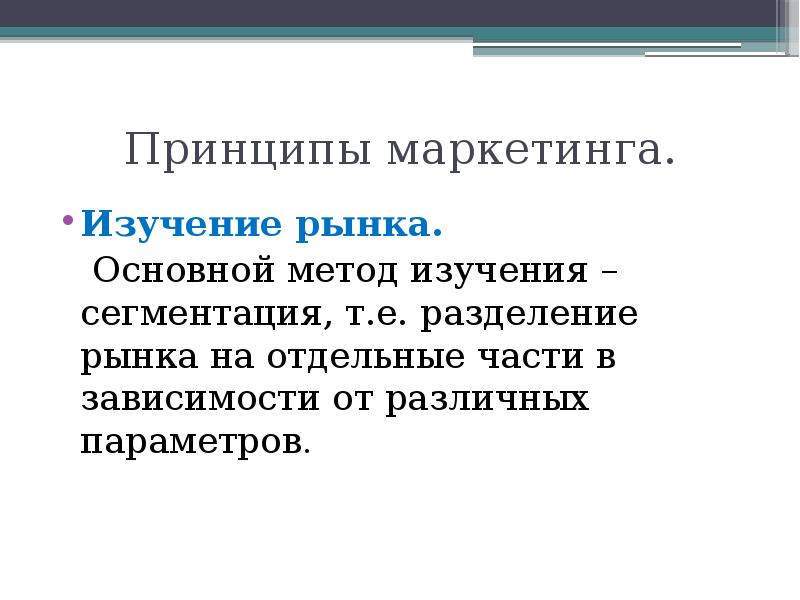 Принципы маркетинга.

• Изучение рынка.
Основной метод изучения – сегментация, т.е. разделение рынка на отдельные части в зависимости от различных параметров.